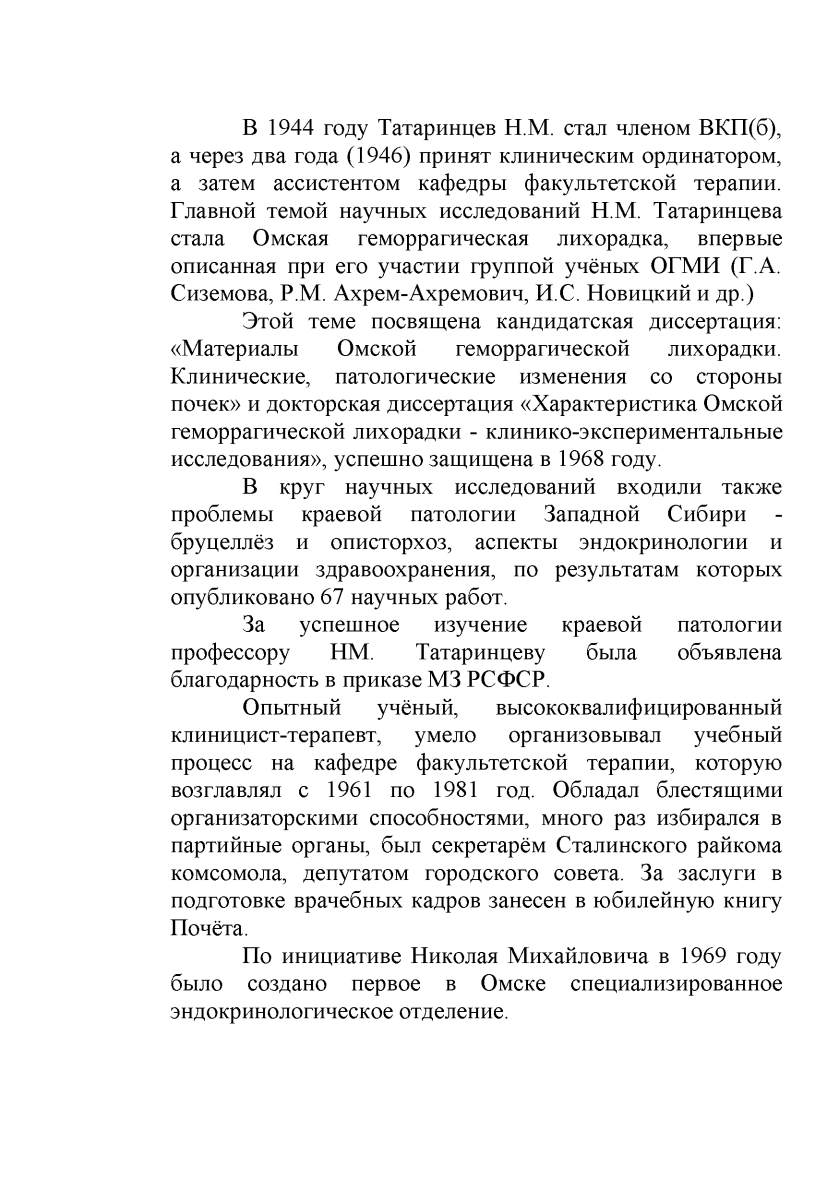 В 1944 году Татаринцев Н.М. стал членом ВКП(б), а через два года (1946) принят клиническим ординатором, а затем ассистентом кафедры факультетской терапии. Главной темой научных исследований Н.М. Татаринцева стала Омская геморрагическая лихорадка, впервые описанная при его участии группой учёных ОГМИ (Г.А. Сиземова, Р.М. Ахрем-Ахремович, И.С. Новицкий и др.)

Этой теме посвящена кандидатская диссертация: «Материалы Омской геморрагической лихорадки. Клинические, патологические изменения со стороны почек» и докторская диссертация «Характеристика Омской геморрагической лихорадки - клинико-экспериментальные исследования», успешно защищена в 1968 году.

В круг научных исследований входили также проблемы краевой патологии Западной Сибири - бруцеллёз и описторхоз, аспекты эндокринологии и организации здравоохранения, по результатам которых опубликовано 67 научных работ.

За успешное изучение краевой патологии профессору НМ. Татаринцеву была объявлена благодарность в приказе МЗ РСФСР.

Опытный учёный, высококвалифицированный клиницист-терапевт, умело организовывал учебный процесс на кафедре факультетской терапии, которую возглавлял с 1961 по 1981 год. Обладал блестящими организаторскими способностями, много раз избирался в партийные органы, был секретарём Сталинского райкома комсомола, депутатом городского совета. За заслуги в подготовке врачебных кадров занесен в юбилейную книгу Почёта.

По инициативе Николая Михайловича в 1969 году было создано первое в Омске специализированное эндокринологическое отделение.